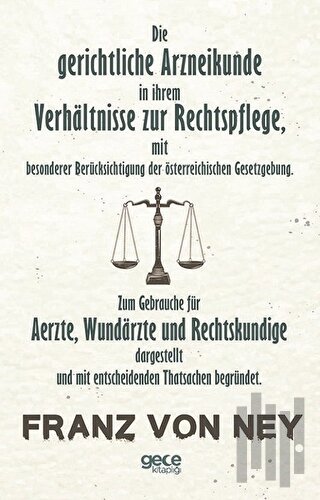 Die
gerichtliche Arzneikunde
in ihrem
Verhältnisse zur Rechtspflege,
mit
besonderer Berücksichtigung der österreichischen Gesetzgebung.

Zum Gebrauche für
Aerzte, Wundärzte und Rechtskundige
dargestellt
und mit entscheidenden Thatsachen begründet.

FRANZ VON NEY

gece
kitaplığı